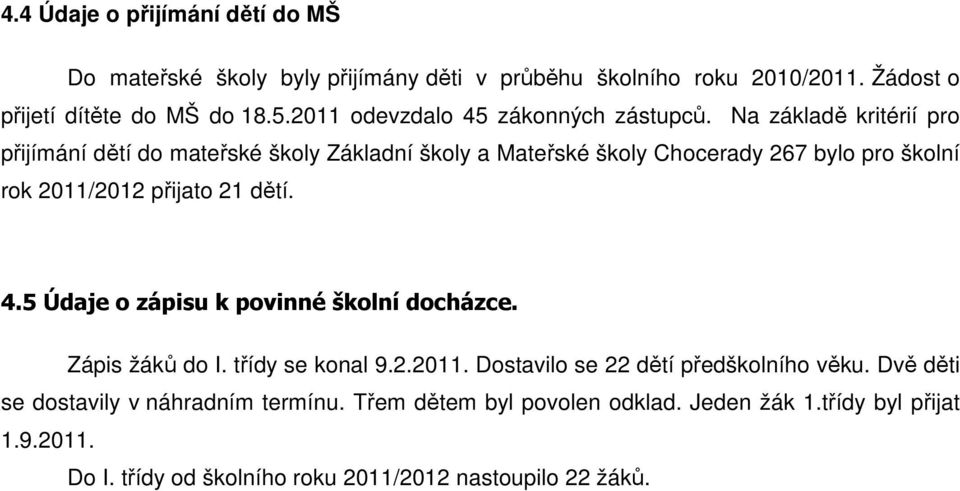 4.4 Údaje o přijímání dětí do MŠ

Do mateřské školy byly přijímány děti v průběhu školního roku 2010/2011. Žádost o přijetí dítěte do MŠ do 18.5.2011 odevzdalo 45 zákonných zástupců. Na základě kritérií pro přijímání dětí do mateřské školy Základní školy a Mateřské školy Chocerady 267 bylo pro školní rok 2011/2012 přijato 21 dětí.

4.5 Údaje o zápisu k povinné školní docházce.

Zápis žáků do I. třídy se konal 9.2.2011. Dostavilo se 22 dětí předškolního věku. Dvě děti se dostavily v náhradním termínu. Třem dětem byl povolen odklad. Jeden žák 1.třídy byl přijat 1.9.2011.

Do I. třídy od školního roku 2011/2012 nastoupilo 22 žáků.